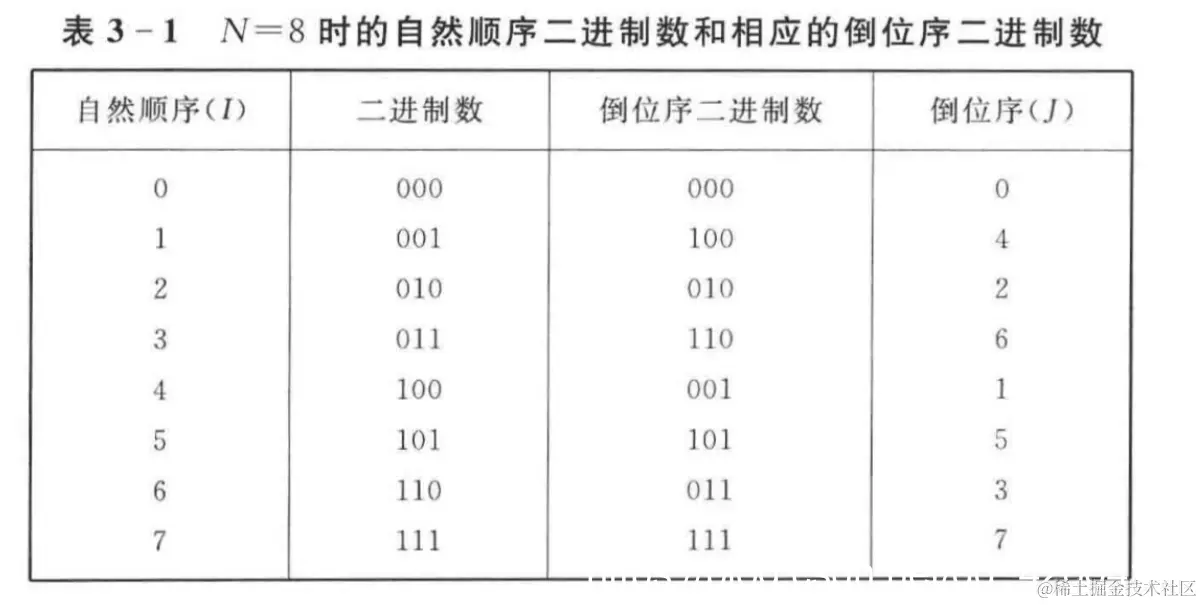 表 3-1　$N=8$ 时的自然顺序二进制数和相应的倒位序二进制数

| 自然顺序($I$) | 二进制数 | 倒位序二进制数 | 倒位序($J$) |
|---|---|---|---|
| 0 | 000 | 000 | 0 |
| 1 | 001 | 100 | 4 |
| 2 | 010 | 010 | 2 |
| 3 | 011 | 110 | 6 |
| 4 | 100 | 001 | 1 |
| 5 | 101 | 101 | 5 |
| 6 | 110 | 011 | 3 |
| 7 | 111 | 111 | 7 |

@稀土掘金技术社区